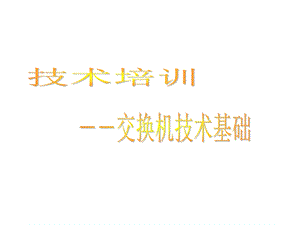 技术培训

——交换机技术基础